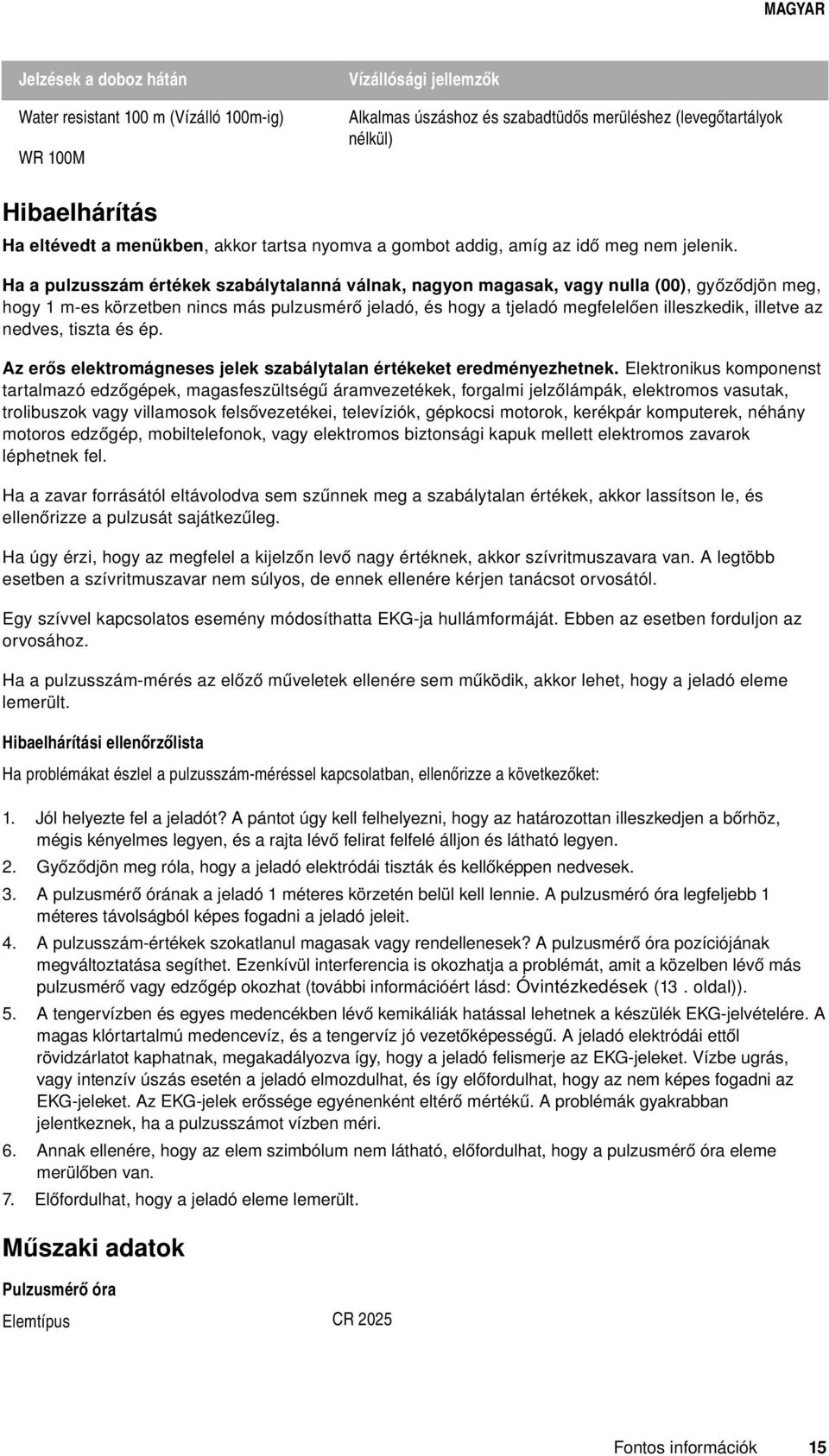 MAGYAR

| Jelzések a doboz hátán | Vízállósági jellemzők |
|---|---|
| Water resistant 100 m (Vízálló 100m-ig) WR 100M | Alkalmas úszáshoz és szabadtüdős merüléshez (levegőtartályok nélkül) |

Hibaelhárítás

Ha eltévedt a menükben, akkor tartsa nyomva a gombot addig, amíg az idő meg nem jelenik.

Ha a pulzusszám értékek szabálytalanná válnak, nagyon magasak, vagy nulla (00), győződjön meg, hogy 1 m-es körzetben nincs más pulzusmérő jeladó, és hogy a tjeladó megfelelően illeszkedik, illetve az nedves, tiszta és ép.

Az erős elektromágneses jelek szabálytalan értékeket eredményezhetnek. Elektronikus komponenst tartalmazó edzőgépek, magasfeszültségű áramvezetékek, forgalmi jelzőlámpák, elektromos vasutak, trolibuszok vagy villamosok felsővezetékei, televíziók, gépkocsi motorok, kerékpár komputerek, néhány motoros edzőgép, mobiltelefonok, vagy elektromos biztonsági kapuk mellett elektromos zavarok léphetnek fel.

Ha a zavar forrásától eltávolodva sem szűnnek meg a szabálytalan értékek, akkor lassítson le, és ellenőrizze a pulzusát sajátkezűleg.

Ha úgy érzi, hogy az megfelel a kijelzőn levő nagy értéknek, akkor szívritmuszavara van. A legtöbb esetben a szívritmuszavar nem súlyos, de ennek ellenére kérjen tanácsot orvosától.

Egy szívvel kapcsolatos esemény módosíthatta EKG-ja hullámformáját. Ebben az esetben forduljon az orvosához.

Ha a pulzusszám-mérés az előző műveletek ellenére sem működik, akkor lehet, hogy a jeladó eleme lemerült.

Hibaelhárítási ellenőrzőlista

Ha problémákat észlel a pulzusszám-méréssel kapcsolatban, ellenőrizze a következőket:

1. Jól helyezte fel a jeladót? A pántot úgy kell felhelyezni, hogy az határozottan illeszkedjen a bőrhöz, mégis kényelmes legyen, és a rajta lévő felirat felfelé álljon és látható legyen.
2. Győződjön meg róla, hogy a jeladó elektródái tiszták és kellőképpen nedvesek.
3. A pulzusmérő órának a jeladó 1 méteres körzetén belül kell lennie. A pulzusméró óra legfeljebb 1 méteres távolságból képes fogadni a jeladó jeleit.
4. A pulzusszám-értékek szokatlanul magasak vagy rendellenesek? A pulzusmérő óra pozíciójának megváltoztatása segíthet. Ezenkívül interferencia is okozhatja a problémát, amit a közelben lévő más pulzusmérő vagy edzőgép okozhat (további információért lásd: Óvintézkedések (13 . oldal)).
5. A tengervízben és egyes medencékben lévő kemikáliák hatással lehetnek a készülék EKG-jelvételére. A magas klórtartalmú medencevíz, és a tengervíz jó vezetőképességű. A jeladó elektródái ettől rövidzárlatot kaphatnak, megakadályozva így, hogy a jeladó felismerje az EKG-jeleket. Vízbe ugrás, vagy intenzív úszás esetén a jeladó elmozdulhat, és így előfordulhat, hogy az nem képes fogadni az EKG-jeleket. Az EKG-jelek erőssége egyénenként eltérő mértékű. A problémák gyakrabban jelentkeznek, ha a pulzusszámot vízben méri.
6. Annak ellenére, hogy az elem szimbólum nem látható, előfordulhat, hogy a pulzusmérő óra eleme merülőben van.
7. Előfordulhat, hogy a jeladó eleme lemerült.

Műszaki adatok

Pulzusmérő óra

Elemtípus CR 2025

Fontos információk 15